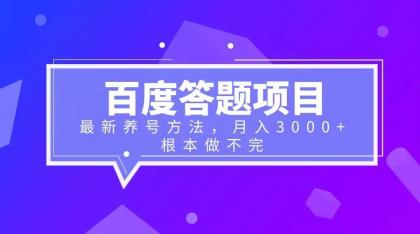 百度答题项目

最新养号方法，月入3000+
根本做不完